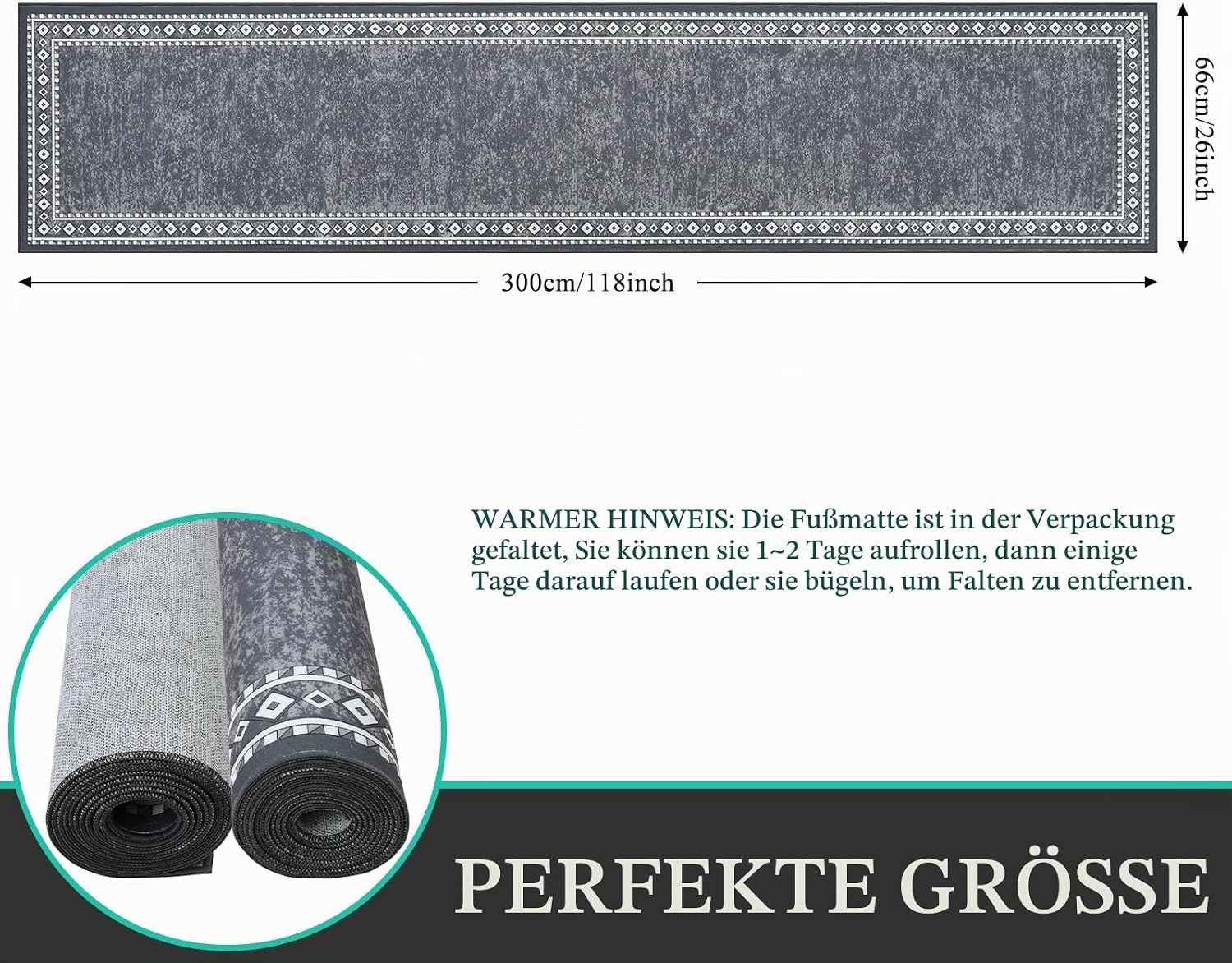 66cm/26inch

300cm/118inch

WARMER HINWEIS: Die Fußmatte ist in der Verpackung gefaltet, Sie können sie 1~2 Tage aufrollen, dann einige Tage darauf laufen oder sie bügeln, um Falten zu entfernen.

PERFEKTE GRÖSSE